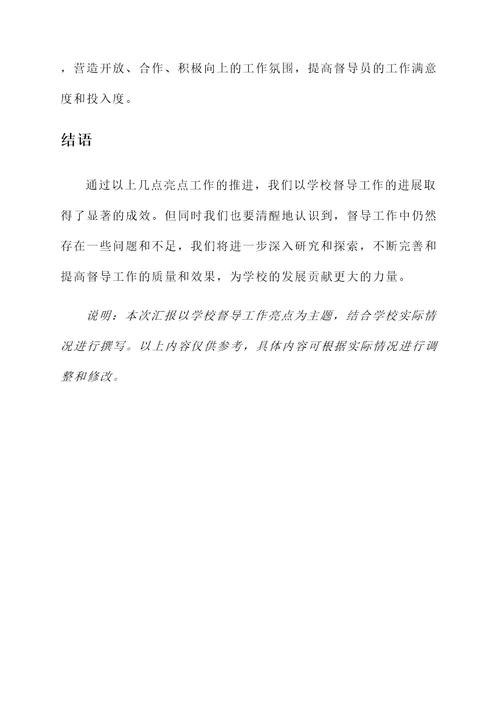 ，营造开放、合作、积极向上的工作氛围，提高督导员的工作满意度和投入度。

结语

通过以上几点亮点工作的推进，我们以学校督导工作的进展取得了显著的成效。但同时我们也要清醒地认识到，督导工作中仍然存在一些问题和不足，我们将进一步深入研究和探索，不断完善和提高督导工作的质量和效果，为学校的发展贡献更大的力量。

说明：本次汇报以学校督导工作亮点为主题，结合学校实际情况进行撰写。以上内容仅供参考，具体内容可根据实际情况进行调整和修改。